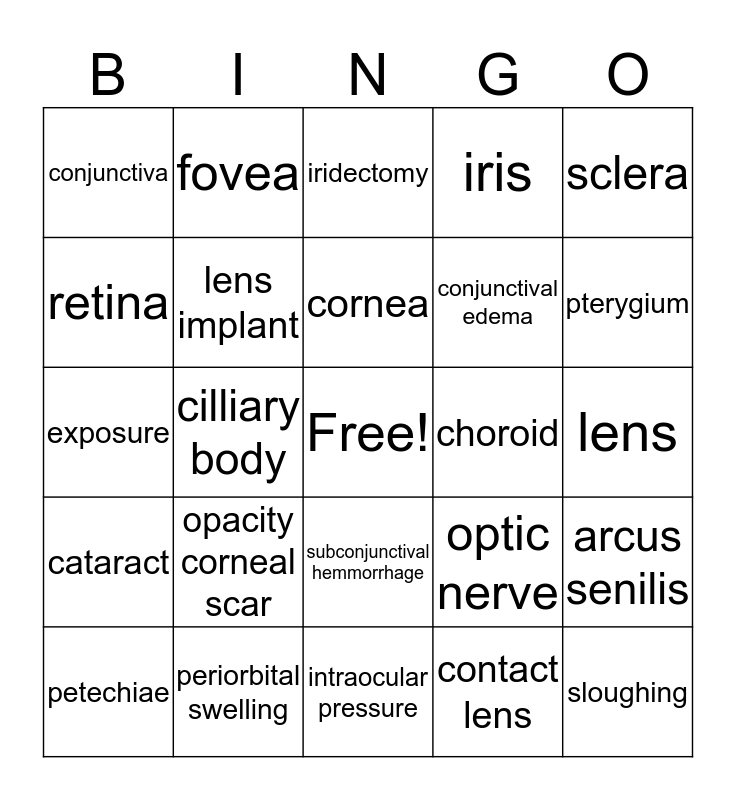 | B | I | N | G | O |
|---|---|---|---|---|
| conjunctiva | fovea | iridectomy | iris | sclera |
| retina | lens implant | cornea | conjunctival edema | pterygium |
| exposure | cilliary body | Free! | choroid | lens |
| cataract | opacity corneal scar | subconjunctival hemmorrhage | optic nerve | arcus senilis |
| petechiae | periorbital swelling | intraocular pressure | contact lens | sloughing |